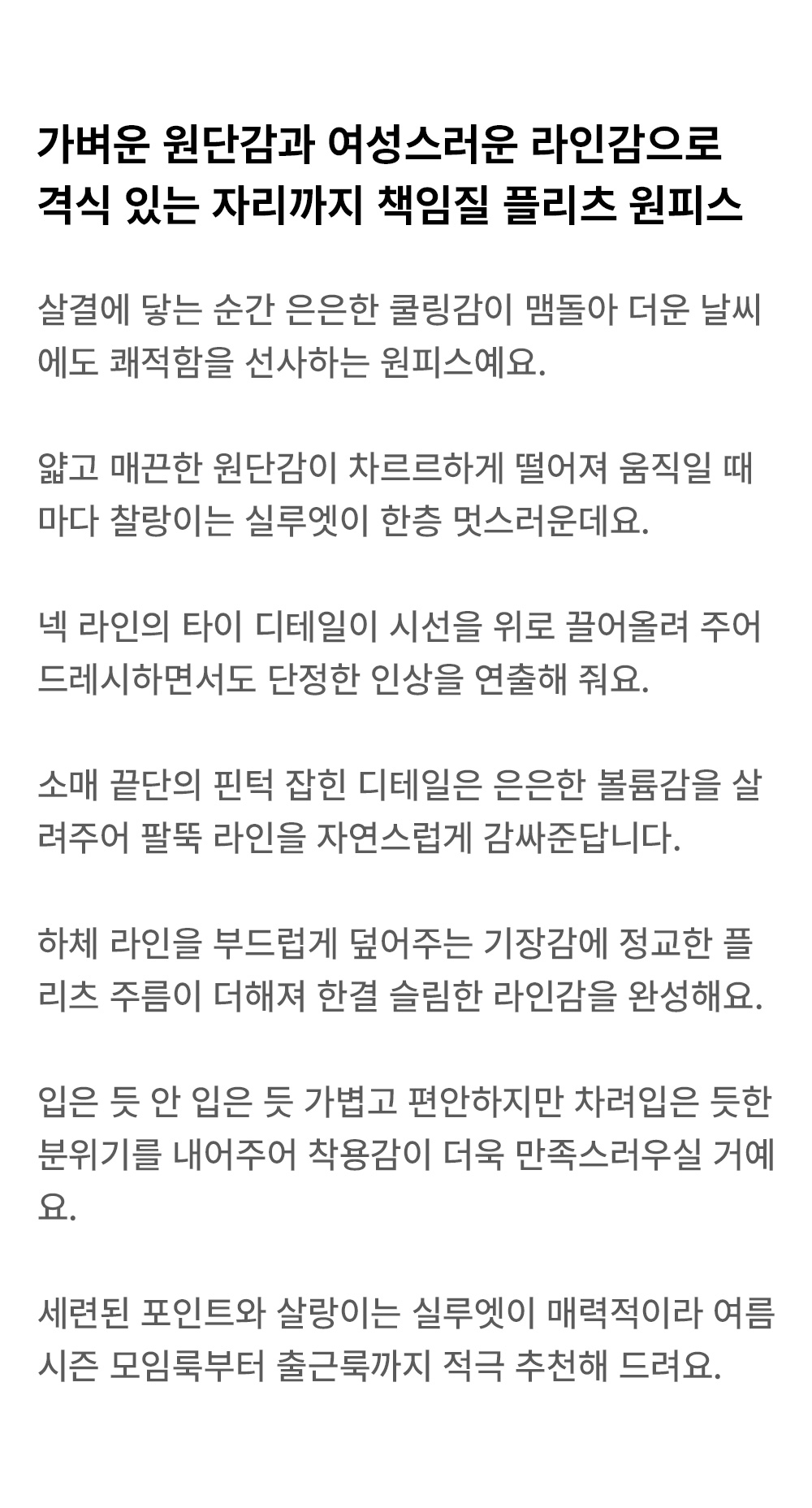 가벼운 원단감과 여성스러운 라인감으로 격식 있는 자리까지 책임질 플리츠 원피스

살결에 닿는 순간 은은한 쿨링감이 맴돌아 더운 날씨에도 쾌적함을 선사하는 원피스예요.

얇고 매끈한 원단감이 차르르하게 떨어져 움직일 때마다 찰랑이는 실루엣이 한층 멋스러운데요.

넥 라인의 타이 디테일이 시선을 위로 끌어올려 주어 드레시하면서도 단정한 인상을 연출해 줘요.

소매 끝단의 핀턱 잡힌 디테일은 은은한 볼륨감을 살려주어 팔뚝 라인을 자연스럽게 감싸준답니다.

하체 라인을 부드럽게 덮어주는 기장감에 정교한 플리츠 주름이 더해져 한결 슬림한 라인감을 완성해요.

입은 듯 안 입은 듯 가볍고 편안하지만 차려입은 듯한 분위기를 내어주어 착용감이 더욱 만족스러우실 거예요.

세련된 포인트와 살랑이는 실루엣이 매력적이라 여름 시즌 모임룩부터 출근룩까지 적극 추천해 드려요.